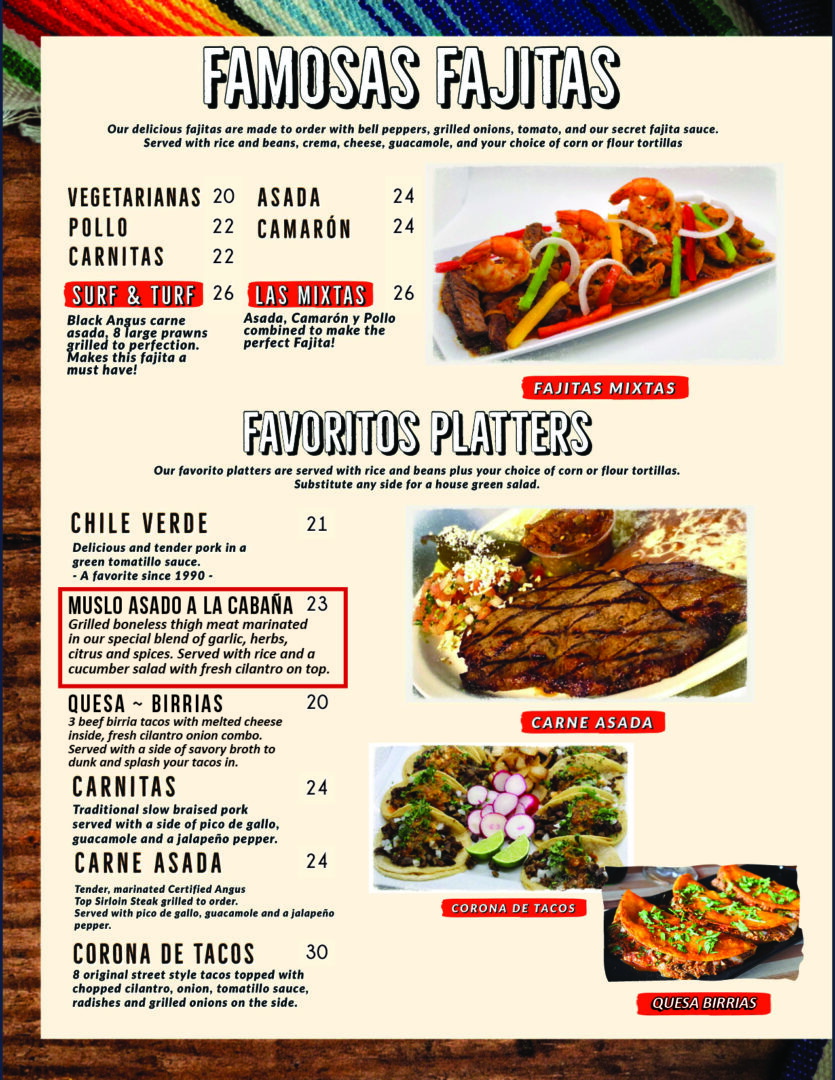 FAMOSAS FAJITAS

Our delicious fajitas are made to order with bell peppers, grilled onions, tomato, and our secret fajita sauce. Served with rice and beans, crema, cheese, guacamole, and your choice of corn or flour tortillas

VEGETARIANAS 20
POLLO 22
CARNITAS 22
SURF & TURF 26
Black Angus carne asada, 8 large prawns grilled to perfection. Makes this fajita a must have!

ASADA 24
CAMARÓN 24
LAS MIXTAS 26
Asada, Camarón y Pollo combined to make the perfect Fajita!

FAJITAS MIXTAS

FAVORITOS PLATTERS

Our favorito platters are served with rice and beans plus your choice of corn or flour tortillas. Substitute any side for a house green salad.

CHILE VERDE 21
Delicious and tender pork in a green tomatillo sauce.
- A favorite since 1990 -

MUSLO ASADO A LA CABAÑA 23
Grilled boneless thigh meat marinated in our special blend of garlic, herbs, citrus and spices. Served with rice and a cucumber salad with fresh cilantro on top.

QUESA ~ BIRRIAS 20
3 beef birria tacos with melted cheese inside, fresh cilantro onion combo. Served with a side of savory broth to dunk and splash your tacos in.

CARNITAS 24
Traditional slow braised pork served with a side of pico de gallo, guacamole and a jalapeño pepper.

CARNE ASADA 24
Tender, marinated Certified Angus Top Sirloin Steak grilled to order. Served with pico de gallo, guacamole and a jalapeño pepper.

CORONA DE TACOS 30
8 original street style tacos topped with chopped cilantro, onion, tomatillo sauce, radishes and grilled onions on the side.

CARNE ASADA

CORONA DE TACOS

QUESA BIRRIAS